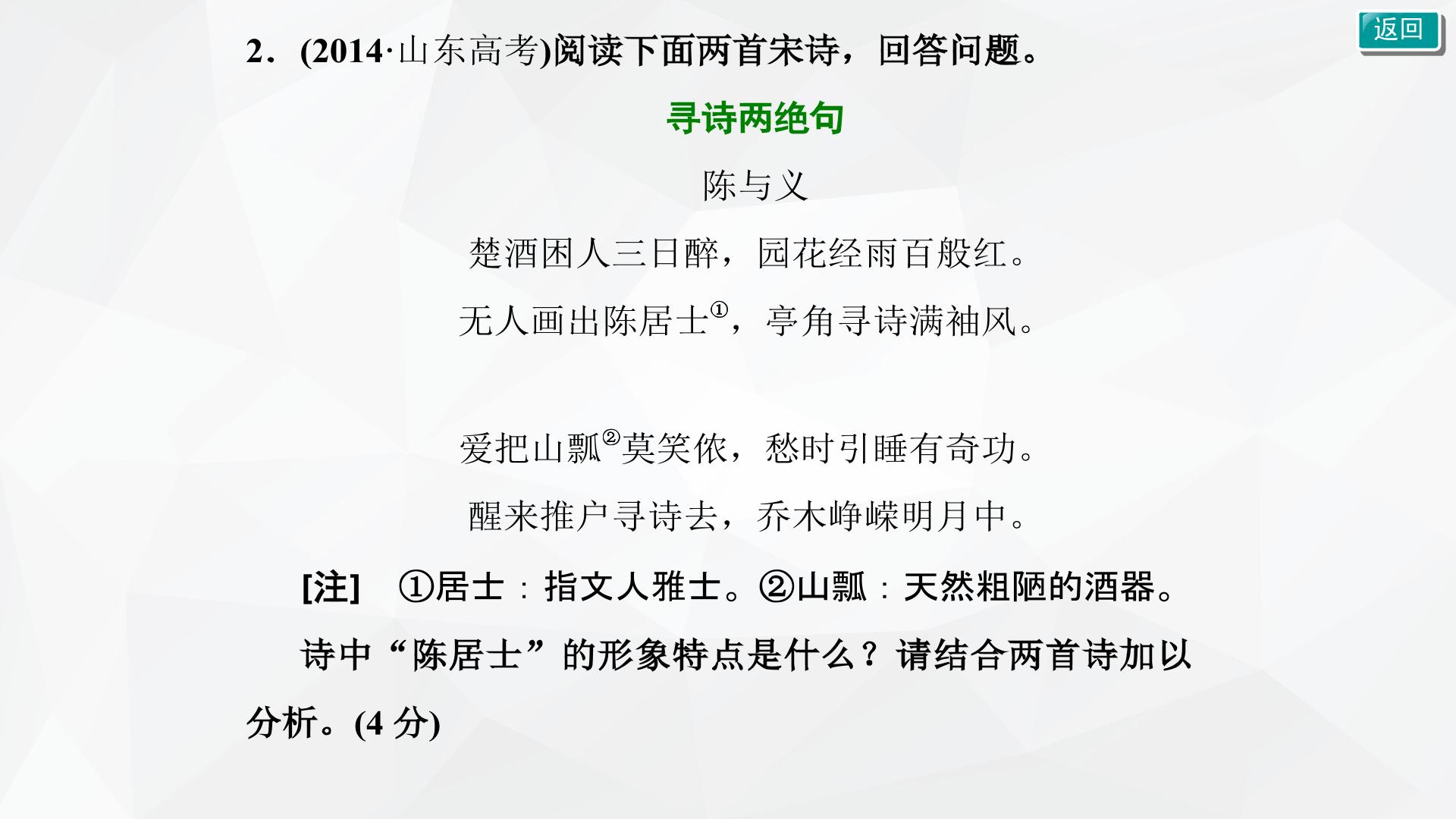 返回

2．(2014·山东高考)阅读下面两首宋诗，回答问题。

寻诗两绝句

陈与义

楚酒困人三日醉，园花经雨百般红。
无人画出陈居士$^{①}$，亭角寻诗满袖风。

爱把山瓢$^{②}$莫笑侬，愁时引睡有奇功。
醒来推户寻诗去，乔木峥嵘明月中。

[注]　①居士：指文人雅士。②山瓢：天然粗陋的酒器。

诗中“陈居士”的形象特点是什么？请结合两首诗加以分析。(4分)